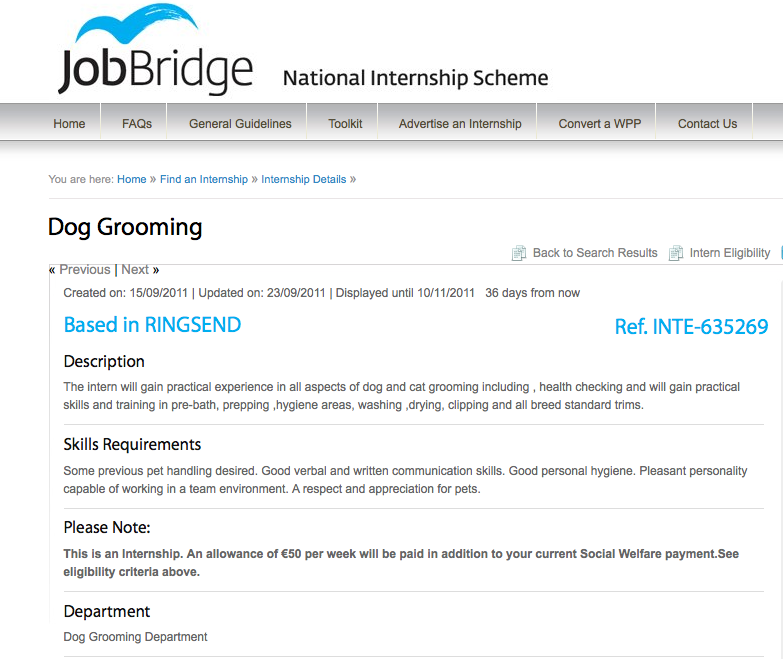 JobBridge National Internship Scheme

Home FAQs General Guidelines Toolkit Advertise an Internship Convert a WPP Contact Us

You are here: Home » Find an Internship » Internship Details »

Dog Grooming

Back to Search Results Intern Eligibility

« Previous | Next »

Created on: 15/09/2011 | Updated on: 23/09/2011 | Displayed until 10/11/2011 36 days from now

Based in RINGSEND

Ref. INTE-635269

Description

The intern will gain practical experience in all aspects of dog and cat grooming including , health checking and will gain practical skills and training in pre-bath, prepping ,hygiene areas, washing ,drying, clipping and all breed standard trims.

Skills Requirements

Some previous pet handling desired. Good verbal and written communication skills. Good personal hygiene. Pleasant personality capable of working in a team environment. A respect and appreciation for pets.

Please Note:

This is an Internship. An allowance of €50 per week will be paid in addition to your current Social Welfare payment.See eligibility criteria above.

Department

Dog Grooming Department